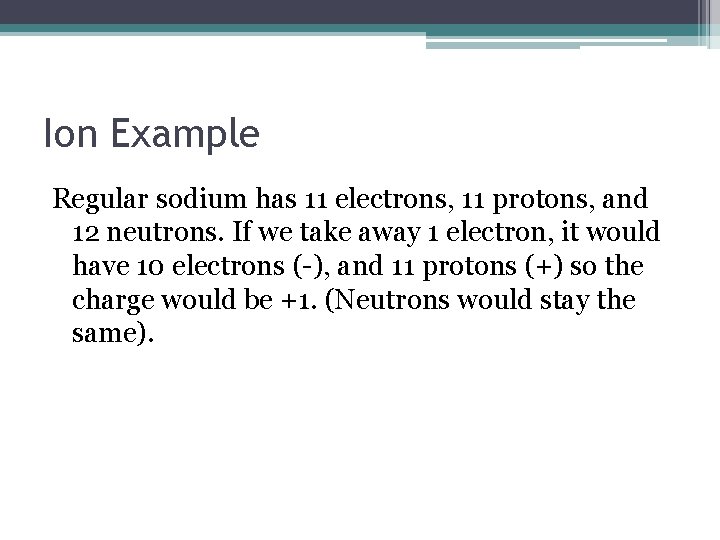 Ion Example

Regular sodium has 11 electrons, 11 protons, and 12 neutrons. If we take away 1 electron, it would have 10 electrons (-), and 11 protons (+) so the charge would be +1. (Neutrons would stay the same).